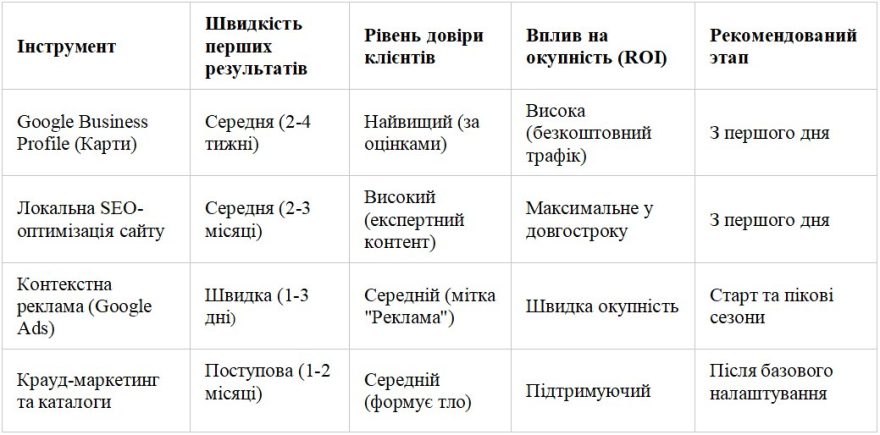 | Інструмент | Швидкість перших результатів | Рівень довіри клієнтів | Вплив на окупність (ROI) | Рекомендований етап |
|---|---|---|---|---|
| Google Business Profile (Карти) | Середня (2-4 тижні) | Найвищий (за оцінками) | Висока (безкоштовний трафік) | З першого дня |
| Локальна SEO-оптимізація сайту | Середня (2-3 місяці) | Високий (експертний контент) | Максимальне у довгостроку | З першого дня |
| Контекстна реклама (Google Ads) | Швидка (1-3 дні) | Середній (мітка "Реклама") | Швидка окупність | Старт та пікові сезони |
| Крауд-маркетинг та каталоги | Поступова (1-2 місяці) | Середній (формує тло) | Підтримуючий | Після базового налаштування |